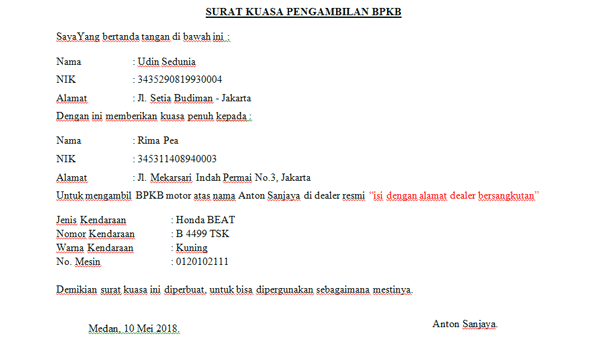 SURAT KUASA PENGAMBILAN BPKB

SayaYang bertanda tangan di bawah ini :

Nama : Udin Sedunia
NIK : 3435290819930004
Alamat : Jl. Setia Budiman - Jakarta
Dengan ini memberikan kuasa penuh kepada :

Nama : Rima Pea
NIK : 345311408940003
Alamat : Jl. Mekarsari Indah Permai No.3, Jakarta
Untuk mengambil BPKB motor atas nama Anton Sanjaya di dealer resmi "isi dengan alamat dealer bersangkutan"

Jenis Kendaraan : Honda BEAT
Nomor Kendaraan : B 4499 TSK
Warna Kendaraan : Kuning
No. Mesin : 0120102111

Demikian surat kuasa ini diperbuat, untuk bisa dipergunakan sebagaimana mestinya.

Medan, 10 Mei 2018.

Anton Sanjaya.